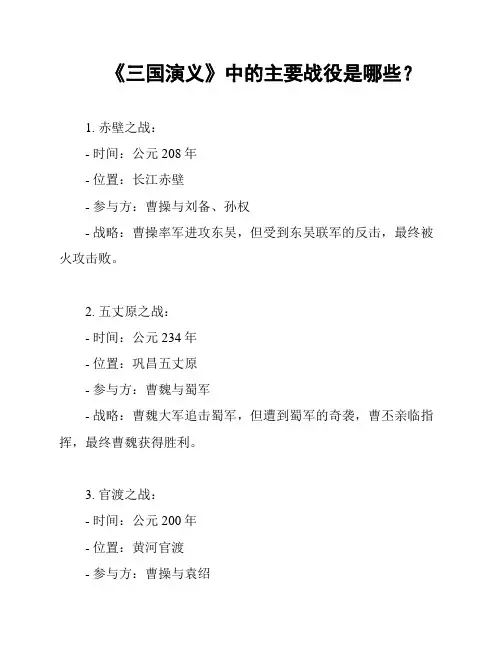 《三国演义》中的主要战役是哪些？

1. 赤壁之战：
- 时间：公元 208 年
- 位置：长江赤壁
- 参与方：曹操与刘备、孙权
- 战略：曹操率军进攻东吴，但受到东吴联军的反击，最终被火攻击败。

2. 五丈原之战：
- 时间：公元 234 年
- 位置：巩昌五丈原
- 参与方：曹魏与蜀军
- 战略：曹魏大军追击蜀军，但遭到蜀军的奇袭，曹丕亲临指挥，最终曹魏获得胜利。

3. 官渡之战：
- 时间：公元 200 年
- 位置：黄河官渡
- 参与方：曹操与袁绍